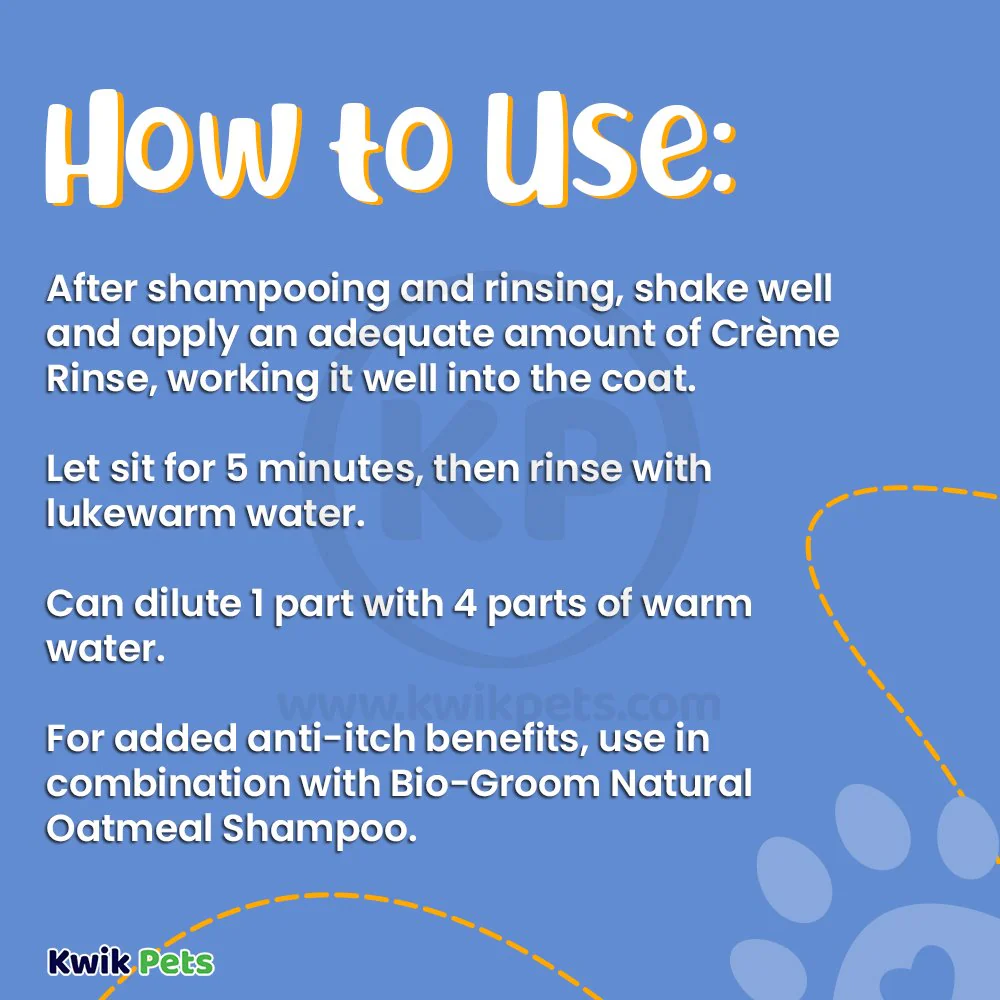 How to Use:

After shampooing and rinsing, shake well and apply an adequate amount of Crème Rinse, working it well into the coat.

Let sit for 5 minutes, then rinse with lukewarm water.

Can dilute 1 part with 4 parts of warm water.

For added anti-itch benefits, use in combination with Bio-Groom Natural Oatmeal Shampoo.

KP

www.kwikpets.com

Kwik Pets